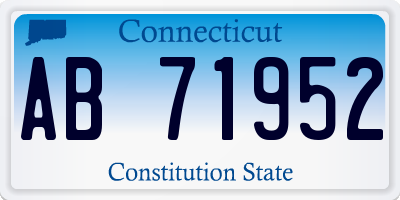 Connecticut

AB 71952

Constitution State